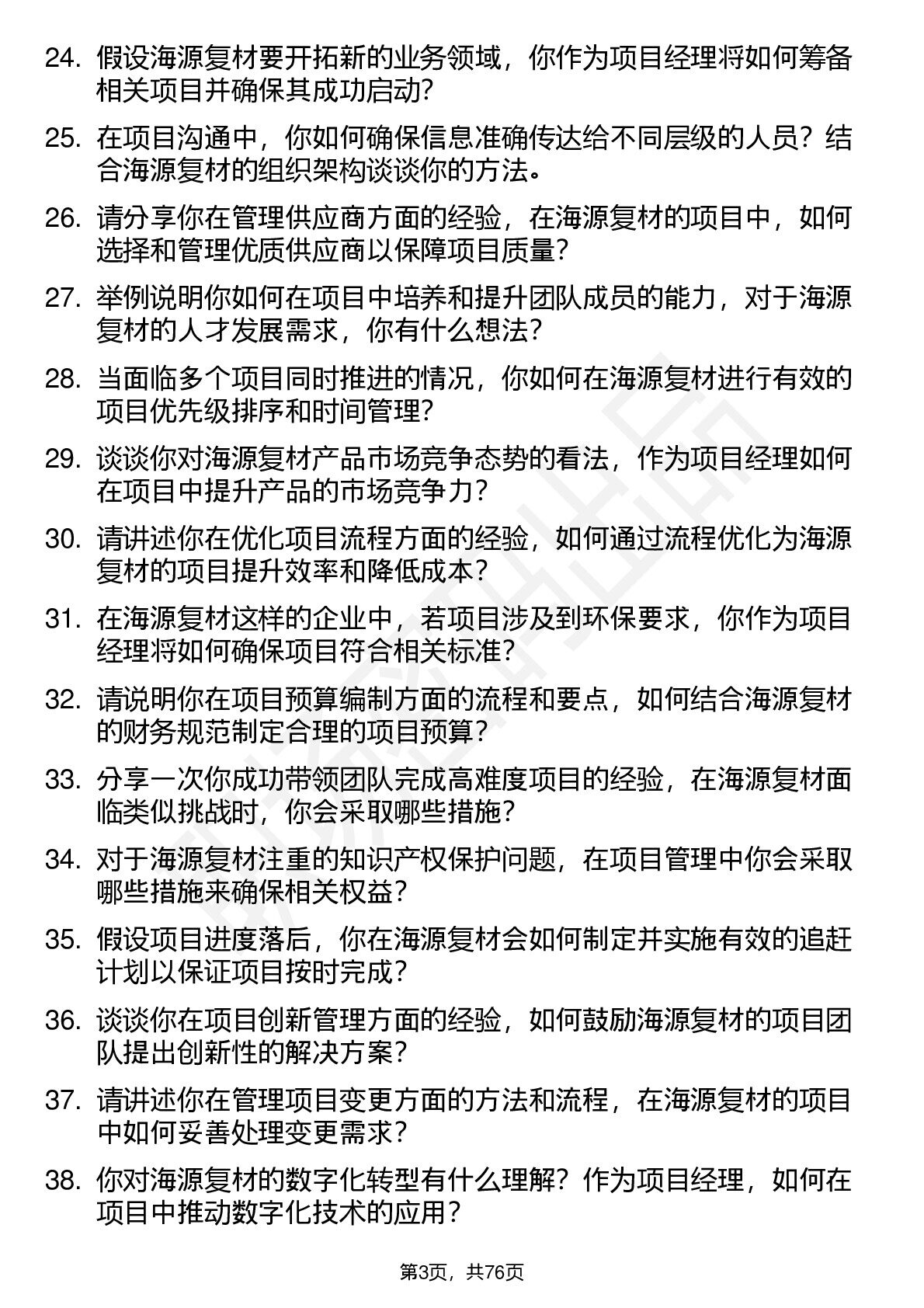 24. 假设海源复材要开拓新的业务领域，你作为项目经理将如何筹备相关项目并确保其成功启动？

25. 在项目沟通中，你如何确保信息准确传达给不同层级的人员？结合海源复材的组织架构谈谈你的方法。

26. 请分享你在管理供应商方面的经验，在海源复材的项目中，如何选择和管理优质供应商以保障项目质量？

27. 举例说明你如何在项目中培养和提升团队成员的能力，对于海源复材的人才发展需求，你有什么想法？

28. 当面临多个项目同时推进的情况，你如何在海源复材进行有效的项目优先级排序和时间管理？

29. 谈谈你对海源复材产品市场竞争态势的看法，作为项目经理如何在项目中提升产品的市场竞争力？

30. 请讲述你在优化项目流程方面的经验，如何通过流程优化为海源复材的项目提升效率和降低成本？

31. 在海源复材这样的企业中，若项目涉及到环保要求，你作为项目经理将如何确保项目符合相关标准？

32. 请说明你在项目预算编制方面的流程和要点，如何结合海源复材的财务规范制定合理的项目预算？

33. 分享一次你成功带领团队完成高难度项目的经验，在海源复材面临类似挑战时，你会采取哪些措施？

34. 对于海源复材注重的知识产权保护问题，在项目管理中你会采取哪些措施来确保相关权益？

35. 假设项目进度落后，你在海源复材会如何制定并实施有效的追赶计划以保证项目按时完成？

36. 谈谈你在项目创新管理方面的经验，如何鼓励海源复材的项目团队提出创新性的解决方案？

37. 请讲述你在管理项目变更方面的方法和流程，在海源复材的项目中如何妥善处理变更需求？

38. 你对海源复材的数字化转型有什么理解？作为项目经理，如何在项目中推动数字化技术的应用？

第3页，共76页